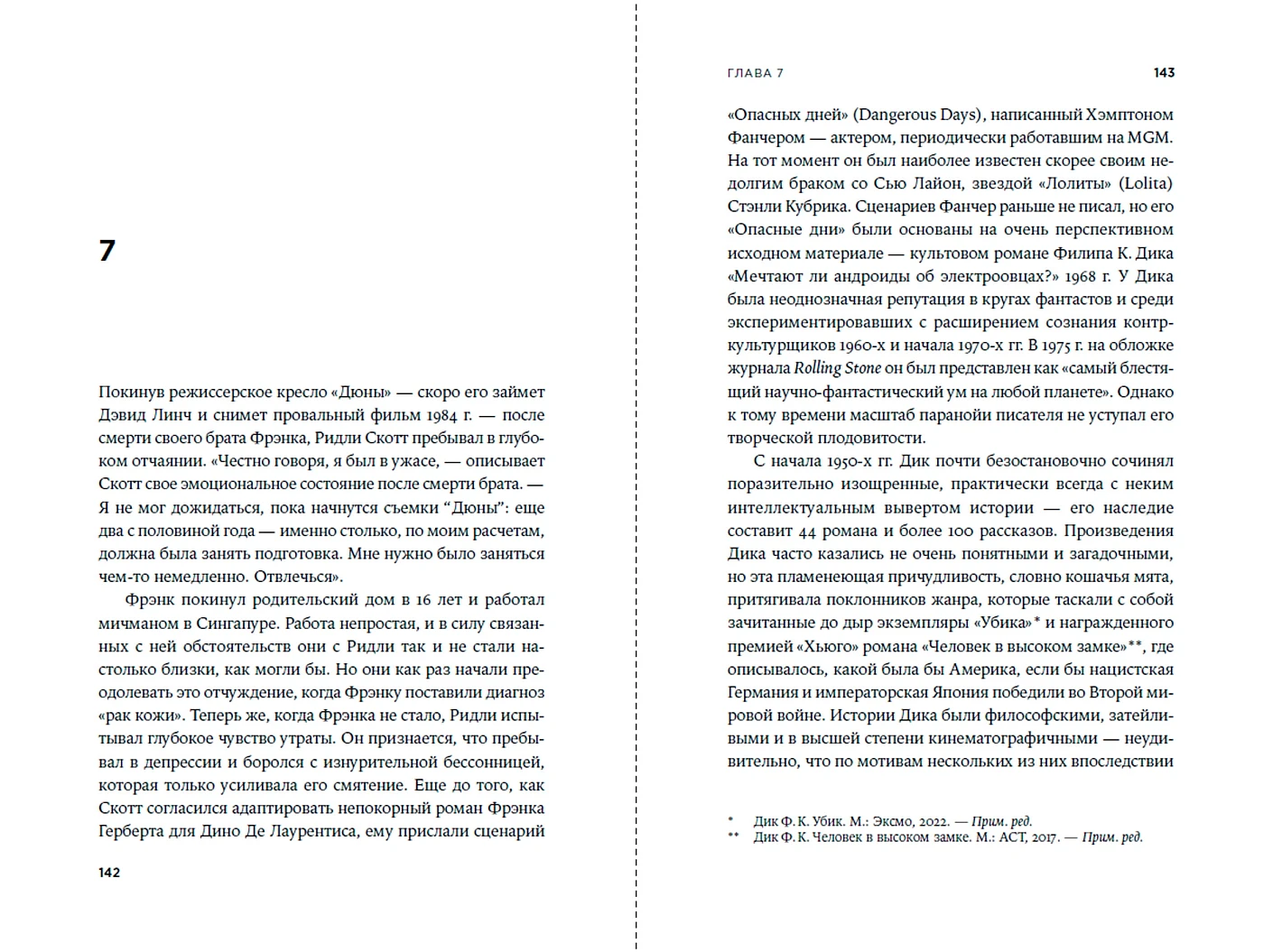 7

Покинув режиссерское кресло «Дюны» — скоро его займет Дэвид Линч и снимет провальный фильм 1984 г. — после смерти своего брата Фрэнка, Ридли Скотт пребывал в глубоком отчаянии. «Честно говоря, я был в ужасе, — описывает Скотт свое эмоциональное состояние после смерти брата. — Я не мог дожидаться, пока начнутся съемки “Дюны”: еще два с половиной года — именно столько, по моим расчетам, должна была занять подготовка. Мне нужно было заняться чем-то немедленно. Отвлечься».

Фрэнк покинул родительский дом в 16 лет и работал мичманом в Сингапуре. Работа непростая, и в силу связанных с ней обстоятельств они с Ридли так и не стали настолько близки, как могли бы. Но они как раз начали преодолевать это отчуждение, когда Фрэнку поставили диагноз «рак кожи». Теперь же, когда Фрэнка не стало, Ридли испытывал глубокое чувство утраты. Он признается, что пребывал в депрессии и боролся с изнурительной бессонницей, которая только усиливала его смятение. Еще до того, как Скотт согласился адаптировать непокорный роман Фрэнка Герберта для Дино Де Лаурентиса, ему прислали сценарий

142

ГЛАВА 7

143

«Опасных дней» (Dangerous Days), написанный Хэмптоном Фанчером — актером, периодически работавшим на MGM. На тот момент он был наиболее известен скорее своим недолгим браком со Сью Лайон, звездой «Лолиты» (Lolita) Стэнли Кубрика. Сценариев Фанчер раньше не писал, но его «Опасные дни» были основаны на очень перспективном исходном материале — культовом романе Филипа К. Дика «Мечтают ли андроиды об электроовцах?» 1968 г. У Дика была неоднозначная репутация в кругах фантастов и среди экспериментировавших с расширением сознания контркультурщиков 1960-х и начала 1970-х гг. В 1975 г. на обложке журнала Rolling Stone он был представлен как «самый блестящий научно-фантастический ум на любой планете». Однако к тому времени масштаб паранойи писателя не уступал его творческой плодовитости.

С начала 1950-х гг. Дик почти безостановочно сочинял поразительно изощренные, практически всегда с неким интеллектуальным вывертом истории — его наследие составит 44 романа и более 100 рассказов. Произведения Дика часто казались не очень понятными и загадочными, но эта пламенеющая причудливость, словно кошачья мята, притягивала поклонников жанра, которые таскали с собой зачитанные до дыр экземпляры «Убика»* и награжденного премией «Хьюго» романа «Человек в высоком замке»**, где описывалось, какой была бы Америка, если бы нацистская Германия и императорская Япония победили во Второй мировой войне. Истории Дика были философскими, затейливыми и в высшей степени кинематографичными — неудивительно, что по мотивам нескольких из них впоследствии

* Дик Ф. К. Убик. М.: Эксмо, 2022. — Прим. ред.
** Дик Ф. К. Человек в высоком замке. М.: АСТ, 2017. — Прим. ред.